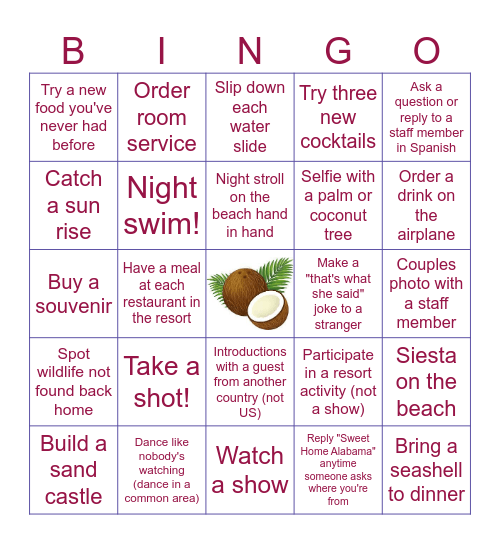 | B | I | N | G | O |
|---|---|---|---|---|
| Try a new food you've never had before | Order room service | Slip down each water slide | Try three new cocktails | Ask a question or reply to a staff member in Spanish |
| Catch a sun rise | Night swim! | Night stroll on the beach hand in hand | Selfie with a palm or coconut tree | Order a drink on the airplane |
| Buy a souvenir | Have a meal at each restaurant in the resort | | Make a "that's what she said" joke to a stranger | Couples photo with a staff member |
| Spot wildlife not found back home | Take a shot! | Introductions with a guest from another country (not US) | Participate in a resort activity (not a show) | Siesta on the beach |
| Build a sand castle | Dance like nobody's watching (dance in a common area) | Watch a show | Reply "Sweet Home Alabama" anytime someone asks where you're from | Bring a seashell to dinner |